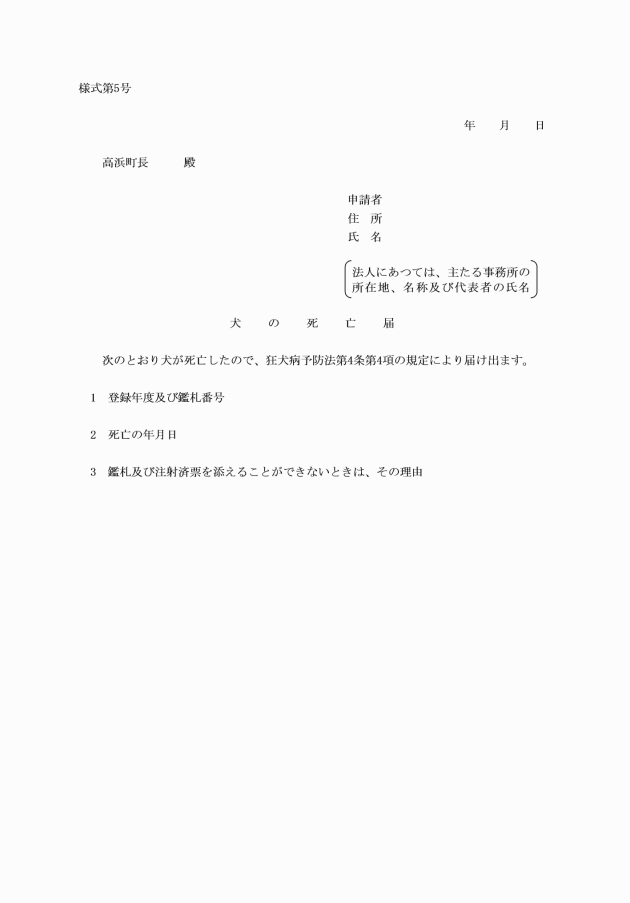 様式第5号

年　月　日

高浜町長　　殿

申請者
住　所
氏　名

法人にあつては、主たる事務所の所在地、名称及び代表者の氏名

犬　の　死　亡　届

次のとおり犬が死亡したので、狂犬病予防法第4条第4項の規定により届け出ます。

1　登録年度及び鑑札番号

2　死亡の年月日

3　鑑札及び注射済票を添えることができないときは、その理由